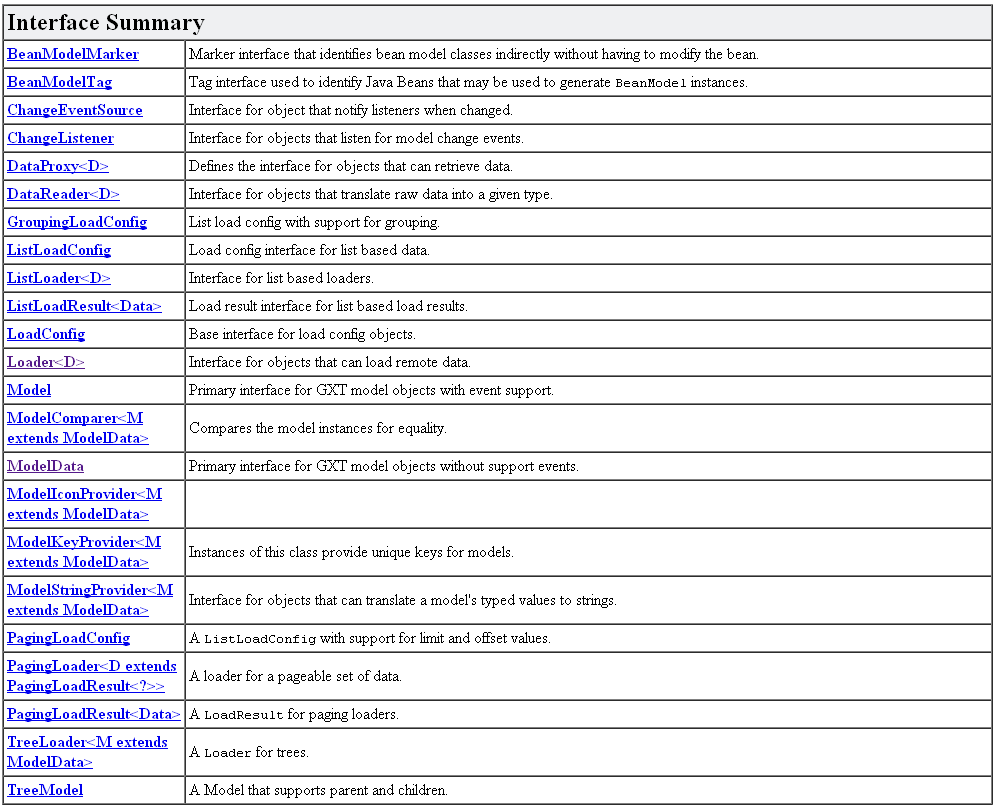 | Interface Summary | |
|---|---|
| BeanModelMarker | Marker interface that identifies bean model classes indirectly without having to modify the bean. |
| BeanModelTag | Tag interface used to identify Java Beans that may be used to generate BeanModel instances. |
| ChangeEventSource | Interface for object that notify listeners when changed. |
| ChangeListener | Interface for objects that listen for model change events. |
| DataProxy<D> | Defines the interface for objects that can retrieve data. |
| DataReader<D> | Interface for objects that translate raw data into a given type. |
| GroupingLoadConfig | List load config with support for grouping. |
| ListLoadConfig | Load config interface for list based data. |
| ListLoader<D> | Interface for list based loaders. |
| ListLoadResult<Data> | Load result interface for list based load results. |
| LoadConfig | Base interface for load config objects. |
| Loader<D> | Interface for objects that can load remote data. |
| Model | Primary interface for GXT model objects with event support. |
| ModelComparer<M extends ModelData> | Compares the model instances for equality. |
| ModelData | Primary interface for GXT model objects without support events. |
| ModelIconProvider<M extends ModelData> | |
| ModelKeyProvider<M extends ModelData> | Instances of this class provide unique keys for models. |
| ModelStringProvider<M extends ModelData> | Interface for objects that can translate a model's typed values to strings. |
| PagingLoadConfig | A ListLoadConfig with support for limit and offset values. |
| PagingLoader<D extends PagingLoadResult<?>> | A loader for a pageable set of data. |
| PagingLoadResult<Data> | A LoadResult for paging loaders. |
| TreeLoader<M extends ModelData> | A Loader for trees. |
| TreeModel | A Model that supports parent and children. |